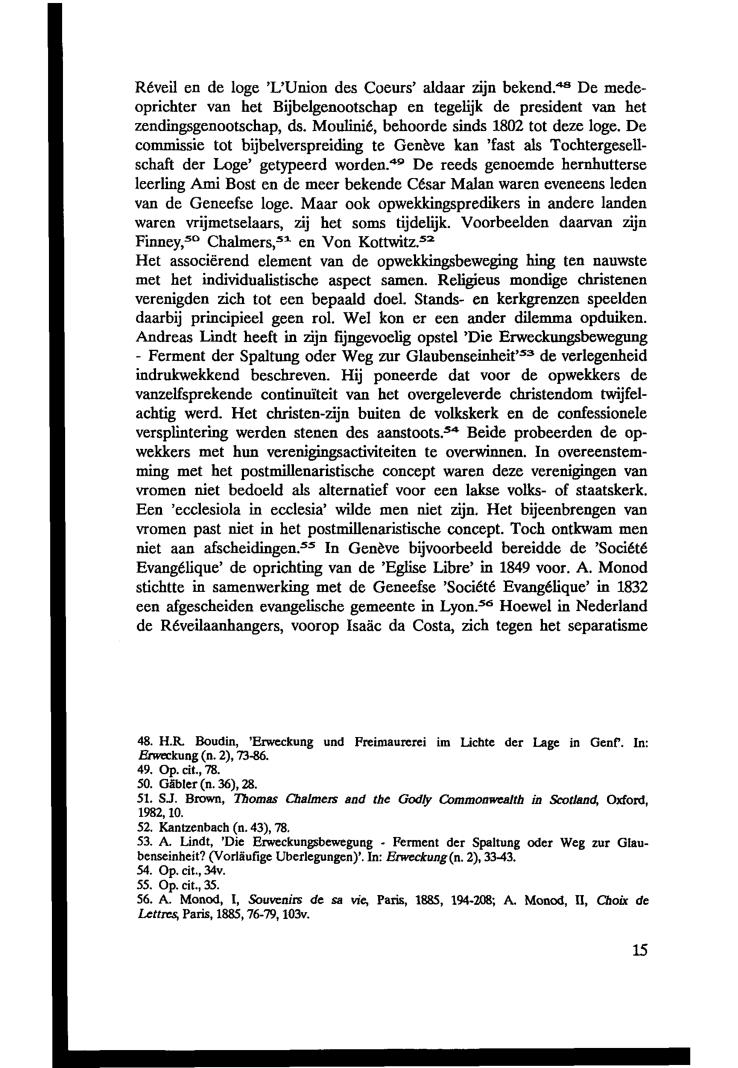 Réveil en de loge 'L'Union des Coeurs' aldaar zijn bekend.$^{48}$ De medeoprichter van het Bijbelgenootschap en tegelijk de president van het zendingsgenootschap, ds. Moulinié, behoorde sinds 1802 tot deze loge. De commissie tot bijbelverspreiding te Genève kan 'fast als Tochtergesellschaft der Loge' getypeerd worden.$^{49}$ De reeds genoemde hernhutterse leerling Ami Bost en de meer bekende César Malan waren eveneens leden van de Geneefse loge. Maar ook opwekkingspredikers in andere landen waren vrijmetselaars, zij het soms tijdelijk. Voorbeelden daarvan zijn Finney,$^{50}$ Chalmers,$^{51}$ en Von Kottwitz.$^{52}$
Het associërend element van de opwekkingsbeweging hing ten nauwste met het individualistische aspect samen. Religieus mondige christenen verenigden zich tot een bepaald doel. Stands- en kerkgrenzen speelden daarbij principieel geen rol. Wel kon er een ander dilemma opduiken. Andreas Lindt heeft in zijn fijngevoelig opstel 'Die Erweckungsbewegung - Ferment der Spaltung oder Weg zur Glaubenseinheit'$^{53}$ de verlegenheid indrukwekkend beschreven. Hij poneerde dat voor de opwekkers de vanzelfsprekende continuïteit van het overgeleverde christendom twijfelachtig werd. Het christen-zijn buiten de volkskerk en de confessionele versplintering werden stenen des aanstoots.$^{54}$ Beide probeerden de opwekkers met hun verenigingsactiviteiten te overwinnen. In overeenstemming met het postmillenaristische concept waren deze verenigingen van vromen niet bedoeld als alternatief voor een lakse volks- of staatskerk. Een 'ecclesiola in ecclesia' wilde men niet zijn. Het bijeenbrengen van vromen past niet in het postmillenaristische concept. Toch ontkwam men niet aan afscheidingen.$^{55}$ In Genève bijvoorbeeld bereidde de 'Société Evangélique' de oprichting van de 'Eglise Libre' in 1849 voor. A. Monod stichtte in samenwerking met de Geneefse 'Société Evangélique' in 1832 een afgescheiden evangelische gemeente in Lyon.$^{56}$ Hoewel in Nederland de Réveilaanhangers, voorop Isaäc da Costa, zich tegen het separatisme

48. H.R. Boudin, 'Erweckung und Freimaurerei im Lichte der Lage in Genf'. In: Erweckung (n. 2), 73-86.
49. Op. cit., 78.
50. Gäbler (n. 36), 28.
51. S.J. Brown, Thomas Chalmers and the Godly Commonwealth in Scotland, Oxford, 1982, 10.
52. Kantzenbach (n. 43), 78.
53. A. Lindt, 'Die Erweckungsbewegung - Ferment der Spaltung oder Weg zur Glaubenseinheit? (Vorläufige Uberlegungen)'. In: Erweckung (n. 2), 33-43.
54. Op. cit., 34v.
55. Op. cit., 35.
56. A. Monod, I, Souvenirs de sa vie, Paris, 1885, 194-208; A. Monod, II, Choix de Lettres, Paris, 1885, 76-79, 103v.

15